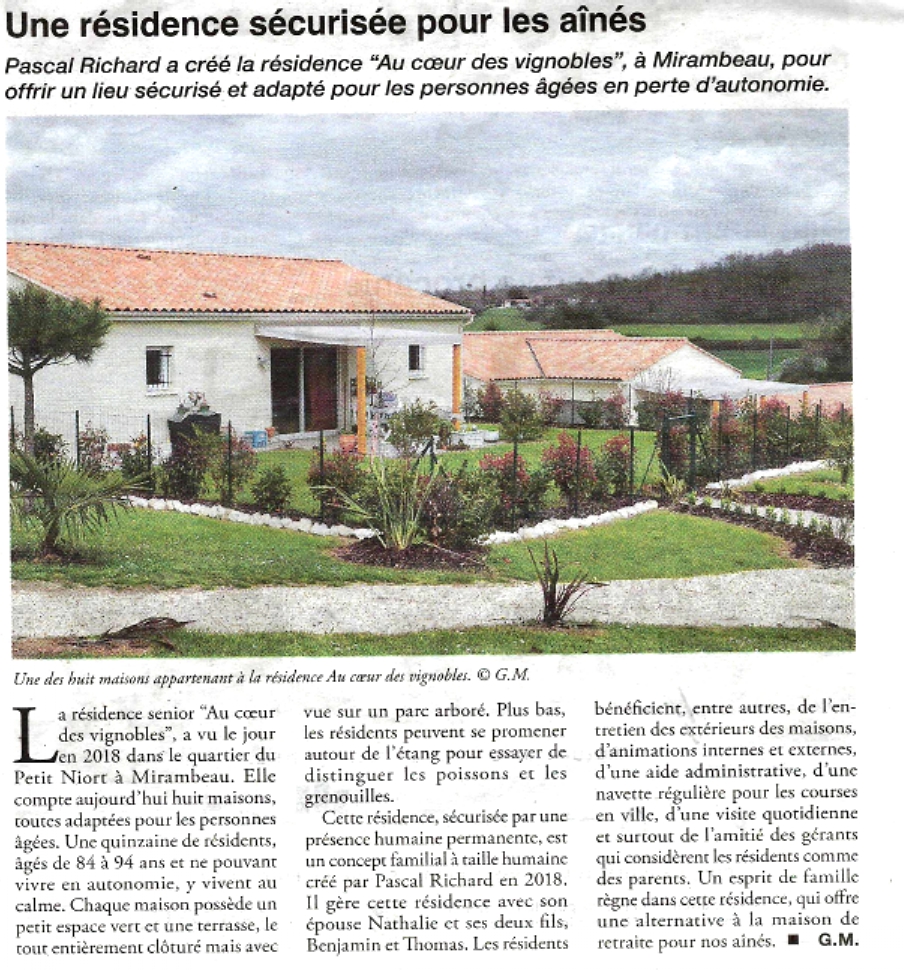 Une résidence sécurisée pour les aînés

Pascal Richard a créé la résidence "Au cœur des vignobles", à Mirambeau, pour offrir un lieu sécurisé et adapté pour les personnes âgées en perte d'autonomie.

Une des huit maisons appartenant à la résidence Au cœur des vignobles. © G.M.

La résidence senior "Au cœur des vignobles", a vu le jour en 2018 dans le quartier du Petit Niort à Mirambeau. Elle compte aujourd'hui huit maisons, toutes adaptées pour les personnes âgées. Une quinzaine de résidents, âgés de 84 à 94 ans et ne pouvant vivre en autonomie, y vivent au calme. Chaque maison possède un petit espace vert et une terrasse, le tout entièrement clôturé mais avec vue sur un parc arboré. Plus bas, les résidents peuvent se promener autour de l'étang pour essayer de distinguer les poissons et les grenouilles.

Cette résidence, sécurisée par une présence humaine permanente, est un concept familial à taille humaine créé par Pascal Richard en 2018. Il gère cette résidence avec son épouse Nathalie et ses deux fils, Benjamin et Thomas. Les résidents bénéficient, entre autres, de l'entretien des extérieurs des maisons, d'animations internes et externes, d'une aide administrative, d'une navette régulière pour les courses en ville, d'une visite quotidienne et surtout de l'amitié des gérants qui considèrent les résidents comme des parents. Un esprit de famille règne dans cette résidence, qui offre une alternative à la maison de retraite pour nos aînés. ■ G.M.